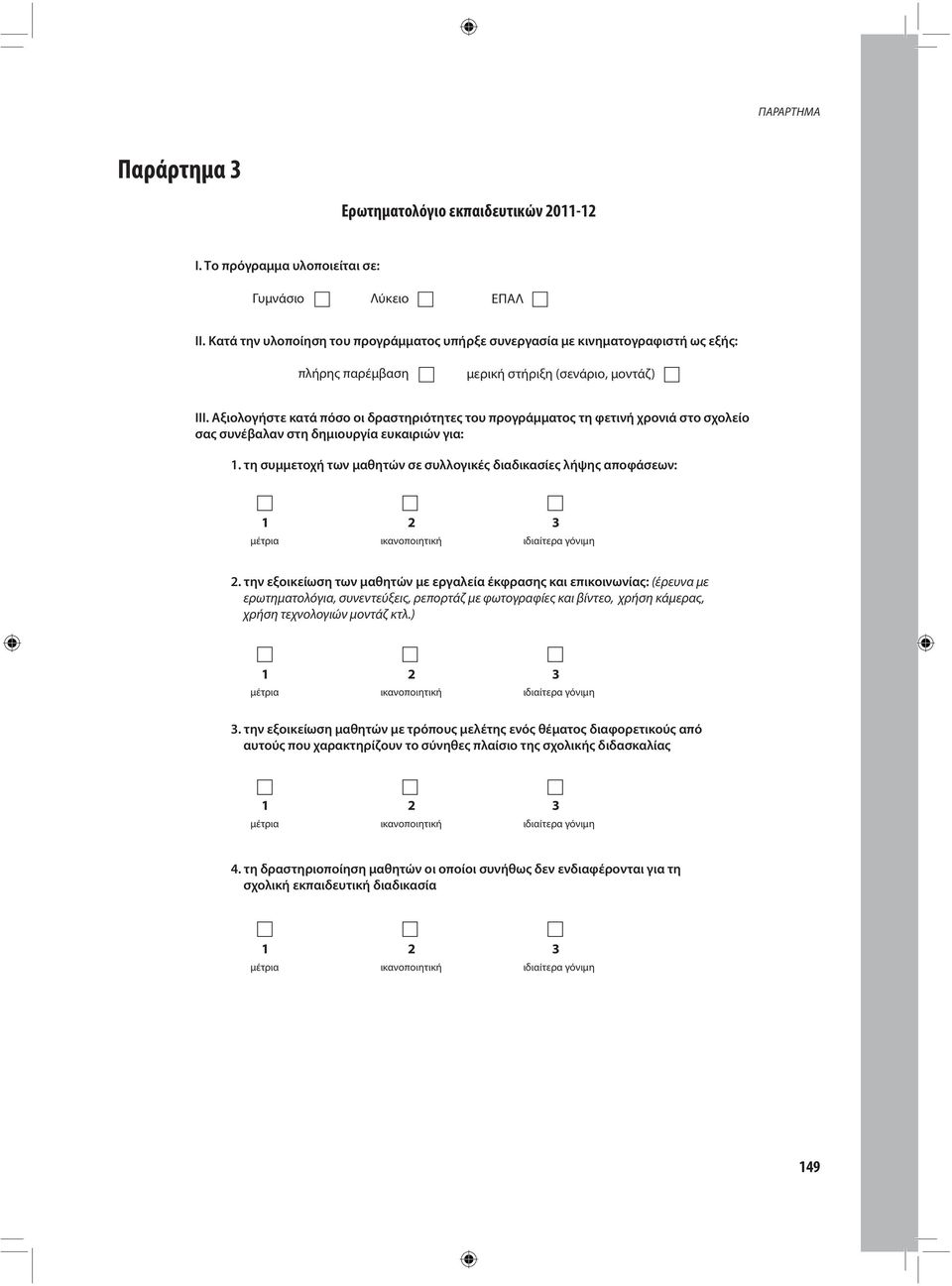 ΠΑΡΑΡΤΗΜΑ

Παράρτημα 3

Ερωτηματολόγιο εκπαιδευτικών 2011-12

I. Το πρόγραμμα υλοποιείται σε:

Γυμνάσιο Λύκειο ΕΠΑΛ

II. Κατά την υλοποίηση του προγράμματος υπήρξε συνεργασία με κινηματογραφιστή ως εξής:

πλήρης παρέμβαση μερική στήριξη (σενάριο, μοντάζ)

III. Αξιολογήστε κατά πόσο οι δραστηριότητες του προγράμματος τη φετινή χρονιά στο σχολείο σας συνέβαλαν στη δημιουργία ευκαιριών για:

1. τη συμμετοχή των μαθητών σε συλλογικές διαδικασίες λήψης αποφάσεων:

1 2 3
μέτρια ικανοποιητική ιδιαίτερα γόνιμη

2. την εξοικείωση των μαθητών με εργαλεία έκφρασης και επικοινωνίας: (έρευνα με ερωτηματολόγια, συνεντεύξεις, ρεπορτάζ με φωτογραφίες και βίντεο, χρήση κάμερας, χρήση τεχνολογιών μοντάζ κτλ.)

1 2 3
μέτρια ικανοποιητική ιδιαίτερα γόνιμη

3. την εξοικείωση μαθητών με τρόπους μελέτης ενός θέματος διαφορετικούς από αυτούς που χαρακτηρίζουν το σύνηθες πλαίσιο της σχολικής διδασκαλίας

1 2 3
μέτρια ικανοποιητική ιδιαίτερα γόνιμη

4. τη δραστηριοποίηση μαθητών οι οποίοι συνήθως δεν ενδιαφέρονται για τη σχολική εκπαιδευτική διαδικασία

1 2 3
μέτρια ικανοποιητική ιδιαίτερα γόνιμη

149